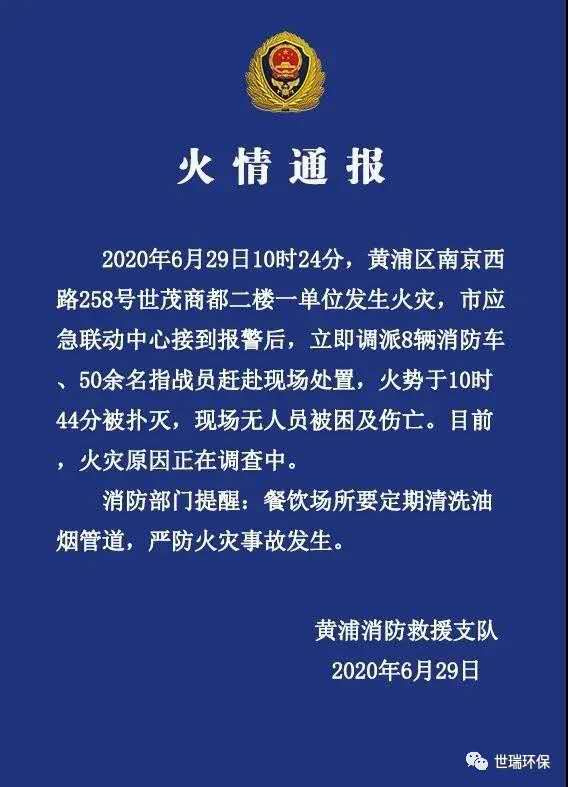 火情通报

2020年6月29日10时24分，黄浦区南京西路258号世茂商都二楼一单位发生火灾，市应急联动中心接到报警后，立即调派8辆消防车、50余名指战员赶赴现场处置，火势于10时44分被扑灭，现场无人员被困及伤亡。目前，火灾原因正在调查中。

消防部门提醒：餐饮场所要定期清洗油烟管道，严防火灾事故发生。

黄浦消防救援支队
2020年6月29日

世瑞环保